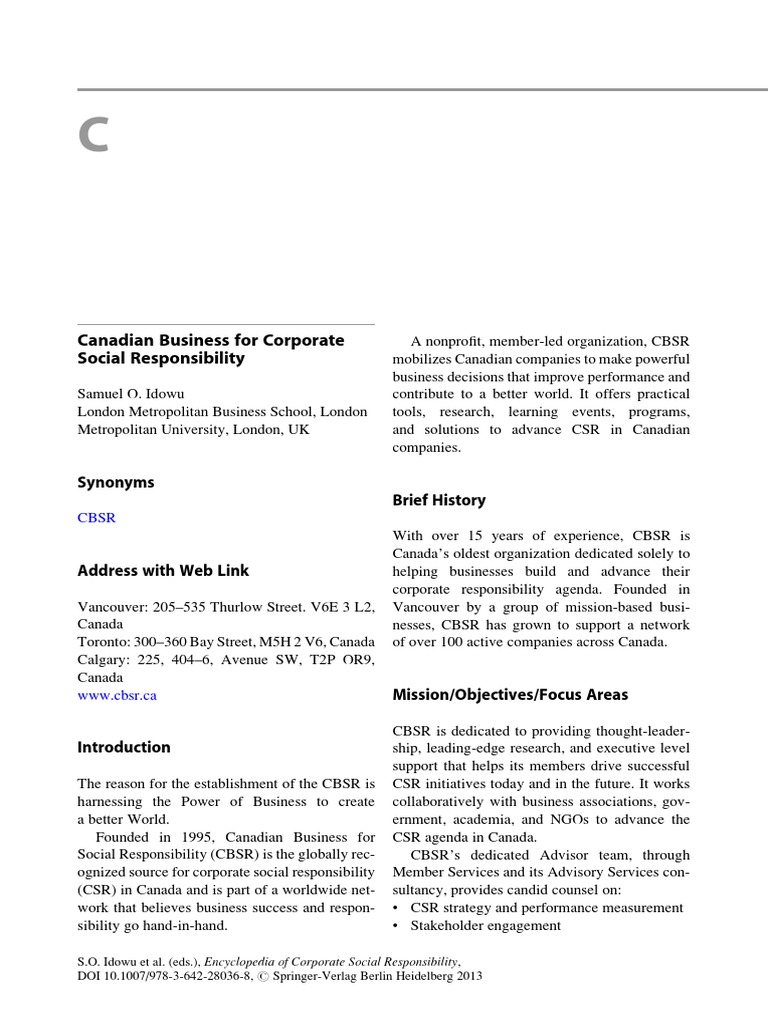 C

Canadian Business for Corporate Social Responsibility

Samuel O. Idowu
London Metropolitan Business School, London Metropolitan University, London, UK

Synonyms

CBSR

Address with Web Link

Vancouver: 205–535 Thurlow Street. V6E 3 L2, Canada
Toronto: 300–360 Bay Street, M5H 2 V6, Canada
Calgary: 225, 404–6, Avenue SW, T2P OR9, Canada
www.cbsr.ca

Introduction

The reason for the establishment of the CBSR is harnessing the Power of Business to create a better World.

Founded in 1995, Canadian Business for Social Responsibility (CBSR) is the globally recognized source for corporate social responsibility (CSR) in Canada and is part of a worldwide network that believes business success and responsibility go hand-in-hand.

A nonprofit, member-led organization, CBSR mobilizes Canadian companies to make powerful business decisions that improve performance and contribute to a better world. It offers practical tools, research, learning events, programs, and solutions to advance CSR in Canadian companies.

Brief History

With over 15 years of experience, CBSR is Canada's oldest organization dedicated solely to helping businesses build and advance their corporate responsibility agenda. Founded in Vancouver by a group of mission-based businesses, CBSR has grown to support a network of over 100 active companies across Canada.

Mission/Objectives/Focus Areas

CBSR is dedicated to providing thought-leadership, leading-edge research, and executive level support that helps its members drive successful CSR initiatives today and in the future. It works collaboratively with business associations, government, academia, and NGOs to advance the CSR agenda in Canada.

CBSR's dedicated Advisor team, through Member Services and its Advisory Services consultancy, provides candid counsel on:
• CSR strategy and performance measurement
• Stakeholder engagement

S.O. Idowu et al. (eds.), Encyclopedia of Corporate Social Responsibility, DOI 10.1007/978-3-642-28036-8, © Springer-Verlag Berlin Heidelberg 2013